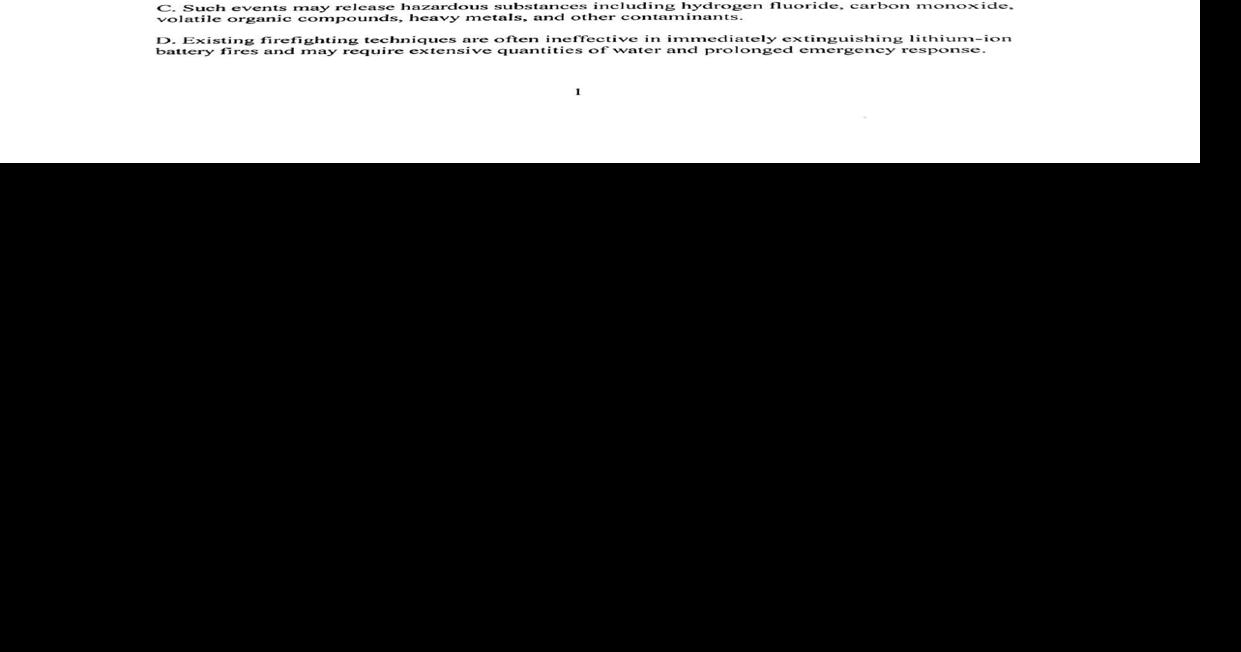 C. Such events may release hazardous substances including hydrogen fluoride, carbon monoxide, volatile organic compounds, heavy metals, and other contaminants.

D. Existing firefighting techniques are often ineffective in immediately extinguishing lithium-ion battery fires and may require extensive quantities of water and prolonged emergency response.

1